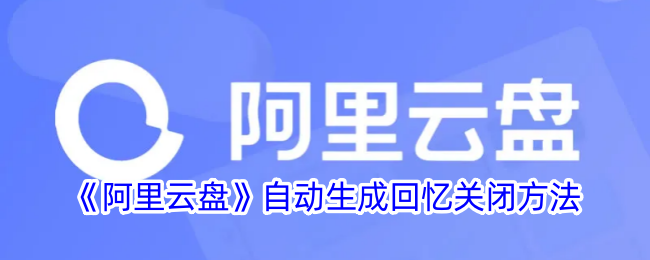 阿里云盘

《阿里云盘》自动生成回忆关闭方法